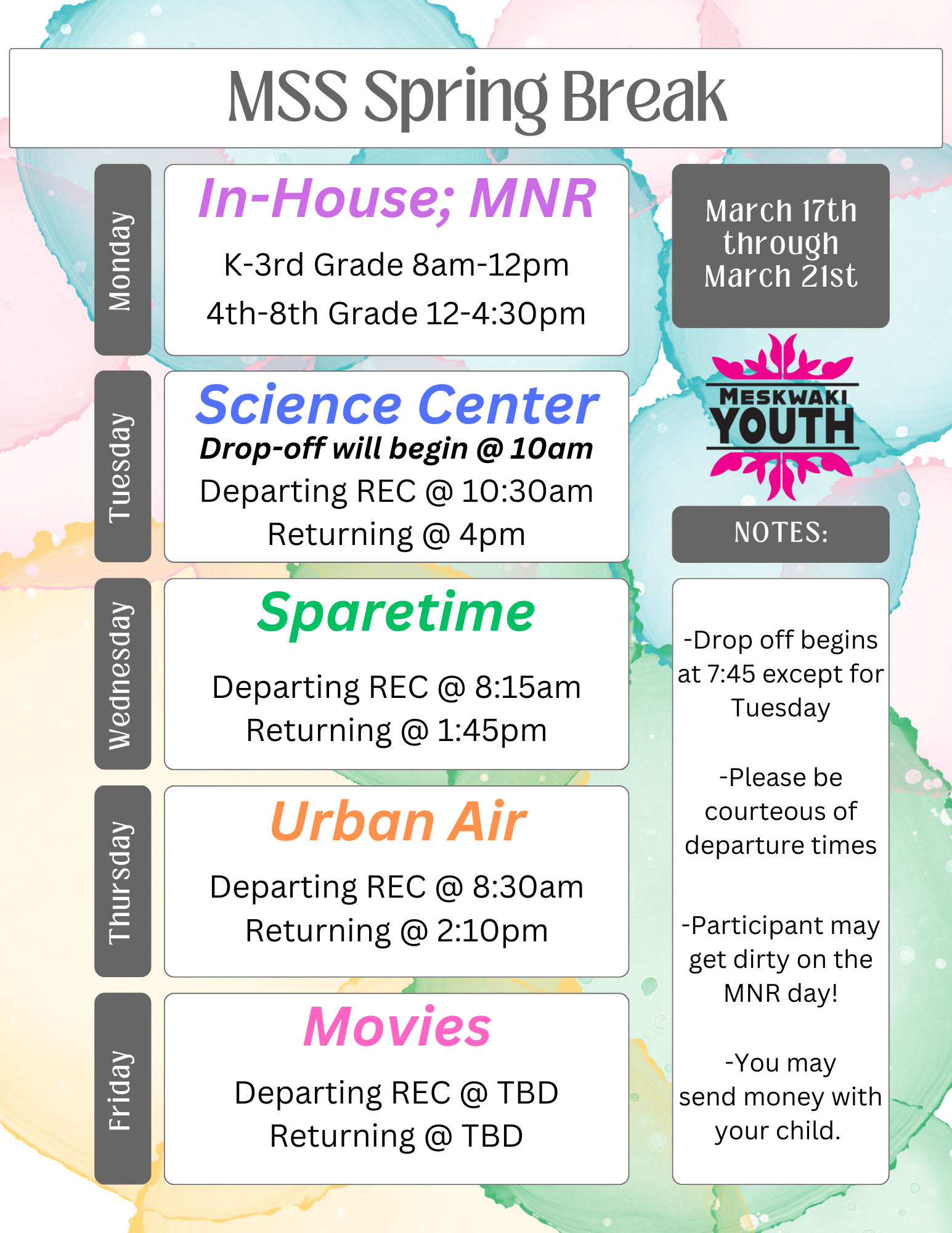 MSS Spring Break

Monday

In-House; MNR

K-3rd Grade 8am-12pm

4th-8th Grade 12-4:30pm

Tuesday

Science Center

Drop-off will begin @ 10am

Departing REC @ 10:30am

Returning @ 4pm

Wednesday

Sparetime

Departing REC @ 8:15am

Returning @ 1:45pm

Thursday

Urban Air

Departing REC @ 8:30am

Returning @ 2:10pm

Friday

Movies

Departing REC @ TBD

Returning @ TBD

March 17th through March 21st

MESKWAKI YOUTH

NOTES:

-Drop off begins at 7:45 except for Tuesday

-Please be courteous of departure times

-Participant may get dirty on the MNR day!

-You may send money with your child.